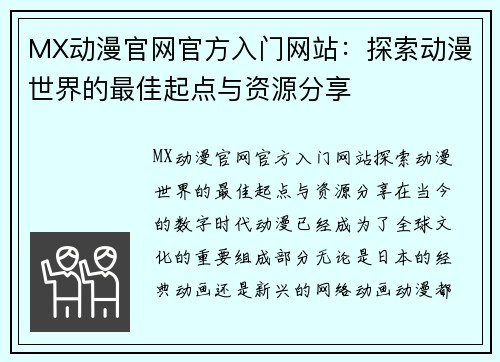 MX动漫官网官方入门网站：探索动漫世界的最佳起点与资源分享

MX动漫官网官方入门网站探索动漫世界的最佳起点与资源分享在当今的数字时代动漫已经成为了全球文化的重要组成部分无论是日本的经典动画还是新兴的网络动画动漫都